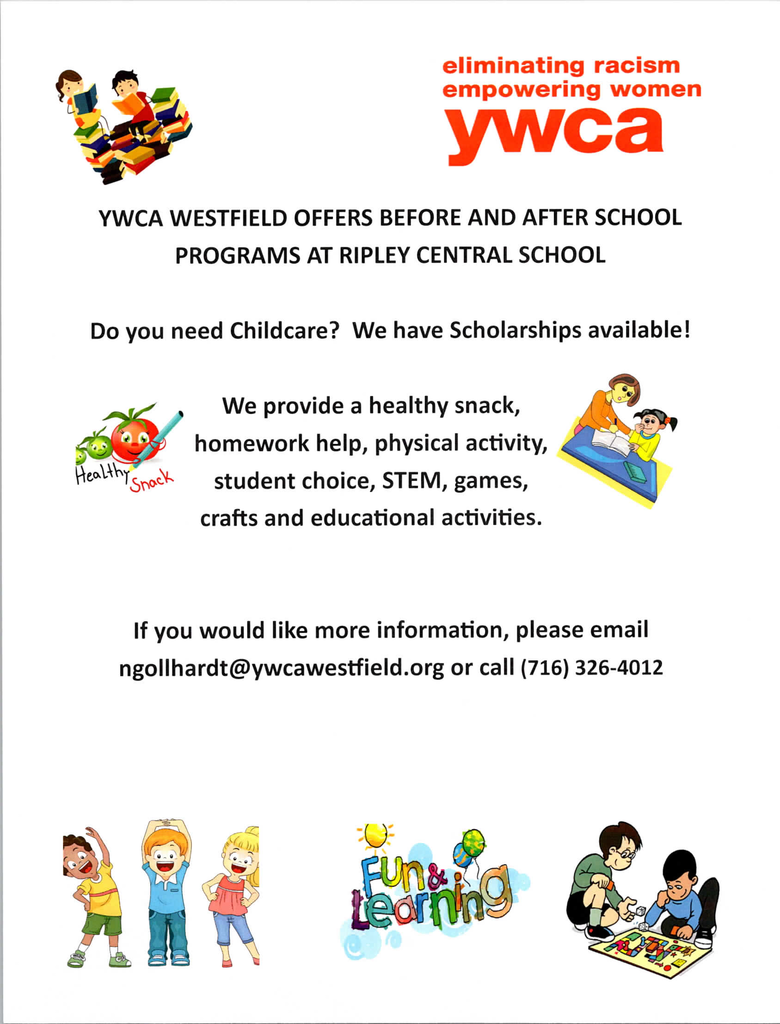 eliminating racism
empowering women
ywca

YWCA WESTFIELD OFFERS BEFORE AND AFTER SCHOOL PROGRAMS AT RIPLEY CENTRAL SCHOOL

Do you need Childcare? We have Scholarships available!

Healthy Snack

We provide a healthy snack, homework help, physical activity, student choice, STEM, games, crafts and educational activities.

If you would like more information, please email ngollhardt@ywcawestfield.org or call (716) 326-4012

Fun & Learning